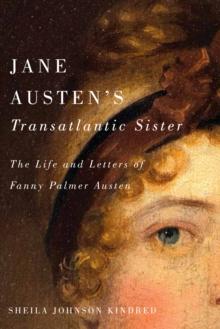 JANE AUSTEN'S
Transatlantic Sister

The Life and Letters of Fanny Palmer Austen

SHEILA JOHNSON KINDRED